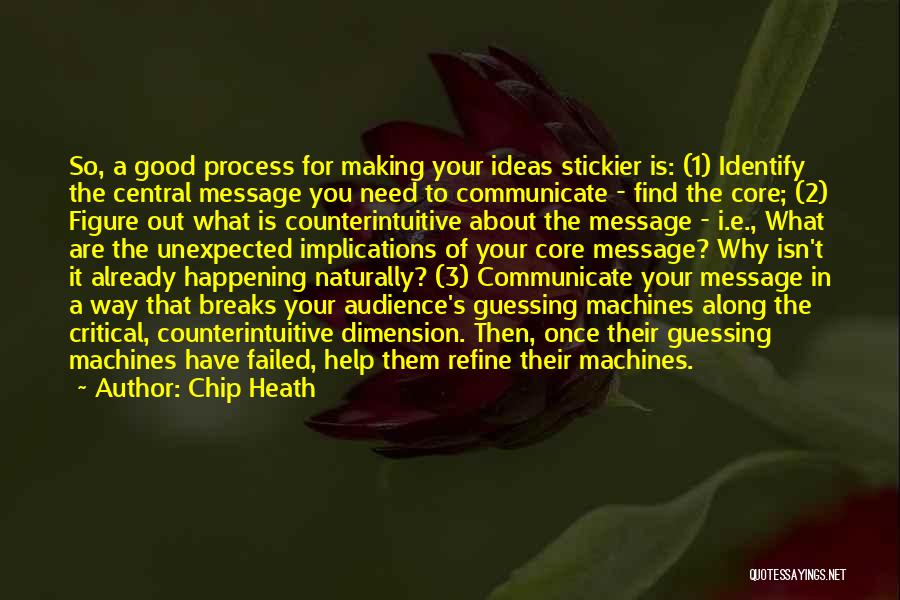 So, a good process for making your ideas stickier is: (1) Identify the central message you need to communicate - find the core; (2) Figure out what is counterintuitive about the message - i.e., What are the unexpected implications of your core message? Why isn't it already happening naturally? (3) Communicate your message in a way that breaks your audience's guessing machines along the critical, counterintuitive dimension. Then, once their guessing machines have failed, help them refine their machines.

- Author: Chip Heath

QUOTESSAYINGS.NET